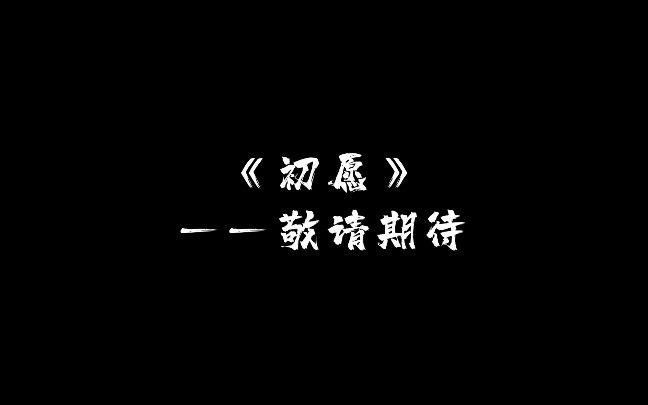 《初愿》
——敬请期待